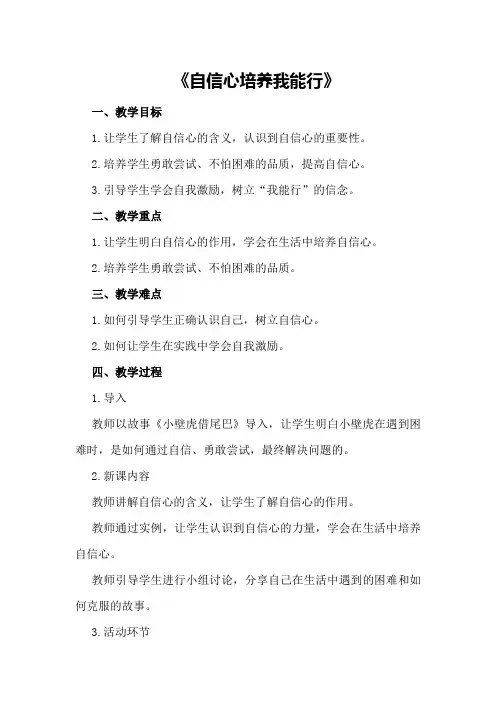 《自信心培养我能行》

一、教学目标

1.让学生了解自信心的含义，认识到自信心的重要性。

2.培养学生勇敢尝试、不怕困难的品质，提高自信心。

3.引导学生学会自我激励，树立“我能行”的信念。

二、教学重点

1.让学生明白自信心的作用，学会在生活中培养自信心。

2.培养学生勇敢尝试、不怕困难的品质。

三、教学难点

1.如何引导学生正确认识自己，树立自信心。

2.如何让学生在实践中学会自我激励。

四、教学过程

1.导入

教师以故事《小壁虎借尾巴》导入，让学生明白小壁虎在遇到困难时，是如何通过自信、勇敢尝试，最终解决问题的。

2.新课内容

教师讲解自信心的含义，让学生了解自信心的作用。

教师通过实例，让学生认识到自信心的力量，学会在生活中培养自信心。

教师引导学生进行小组讨论，分享自己在生活中遇到的困难和如何克服的故事。

3.活动环节